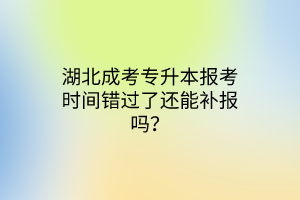 湖北成考专升本报考时间错过了还能补报吗？